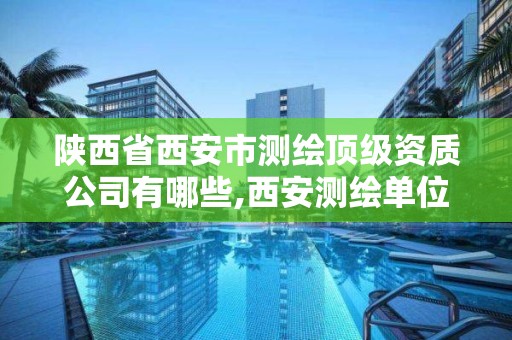 陕西省西安市测绘顶级资质公司有哪些,西安测绘单位